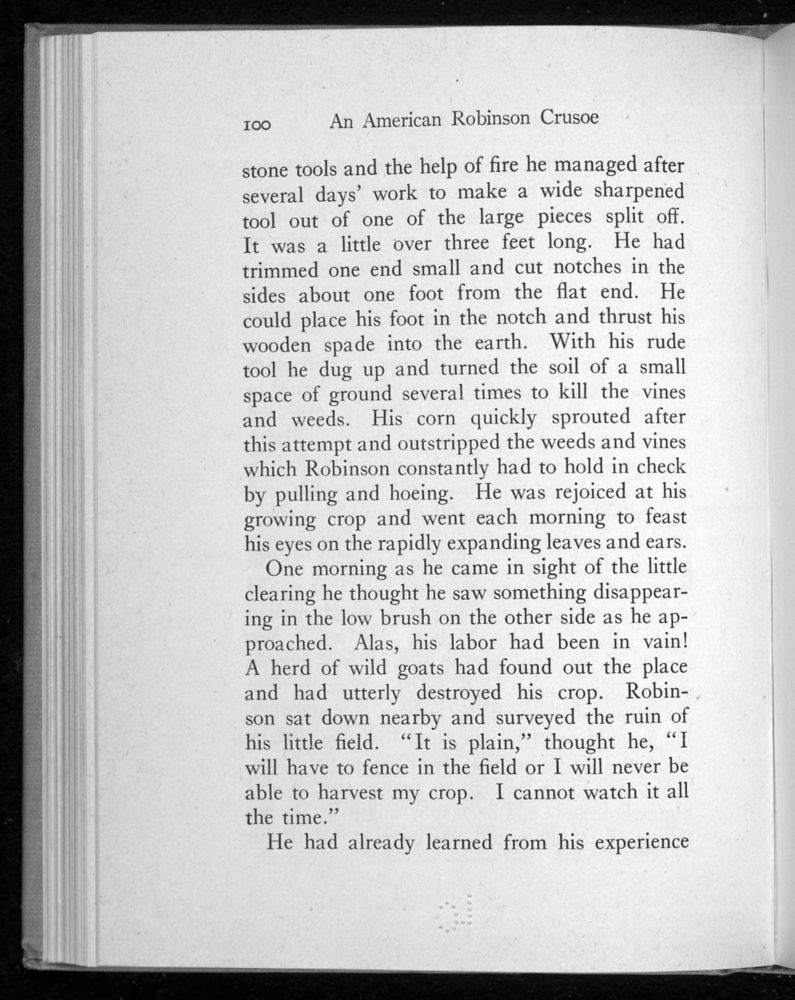 100 An American Robinson Crusoe

stone tools and the help of fire he managed after several days' work to make a wide sharpened tool out of one of the large pieces split off. It was a little over three feet long. He had trimmed one end small and cut notches in the sides about one foot from the flat end. He could place his foot in the notch and thrust his wooden spade into the earth. With his rude tool he dug up and turned the soil of a small space of ground several times to kill the vines and weeds. His corn quickly sprouted after this attempt and outstripped the weeds and vines which Robinson constantly had to hold in check by pulling and hoeing. He was rejoiced at his growing crop and went each morning to feast his eyes on the rapidly expanding leaves and ears.

One morning as he came in sight of the little clearing he thought he saw something disappearing in the low brush on the other side as he approached. Alas, his labor had been in vain! A herd of wild goats had found out the place and had utterly destroyed his crop. Robinson sat down nearby and surveyed the ruin of his little field. "It is plain," thought he, "I will have to fence in the field or I will never be able to harvest my crop. I cannot watch it all the time."

He had already learned from his experience